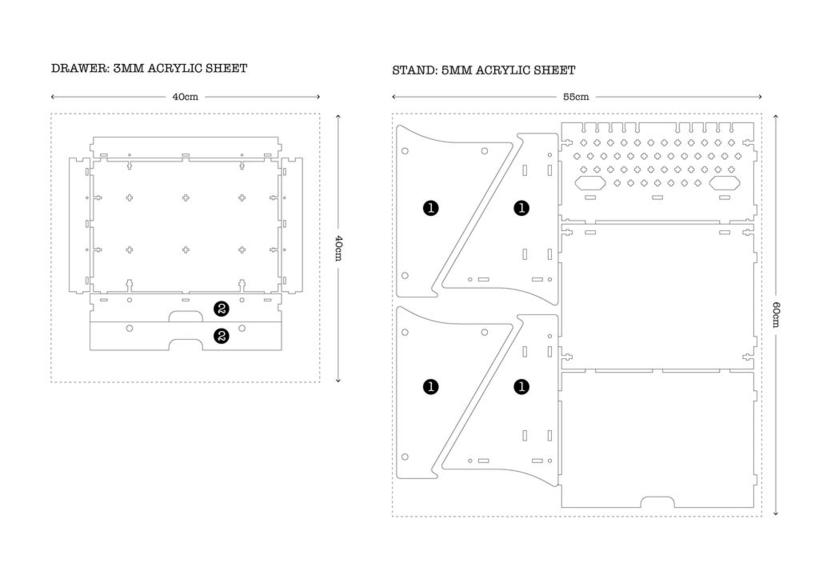 DRAWER: 3MM ACRYLIC SHEET

40cm

40cm

2

2

STAND: 5MM ACRYLIC SHEET

55cm

60cm

1

1

1

1